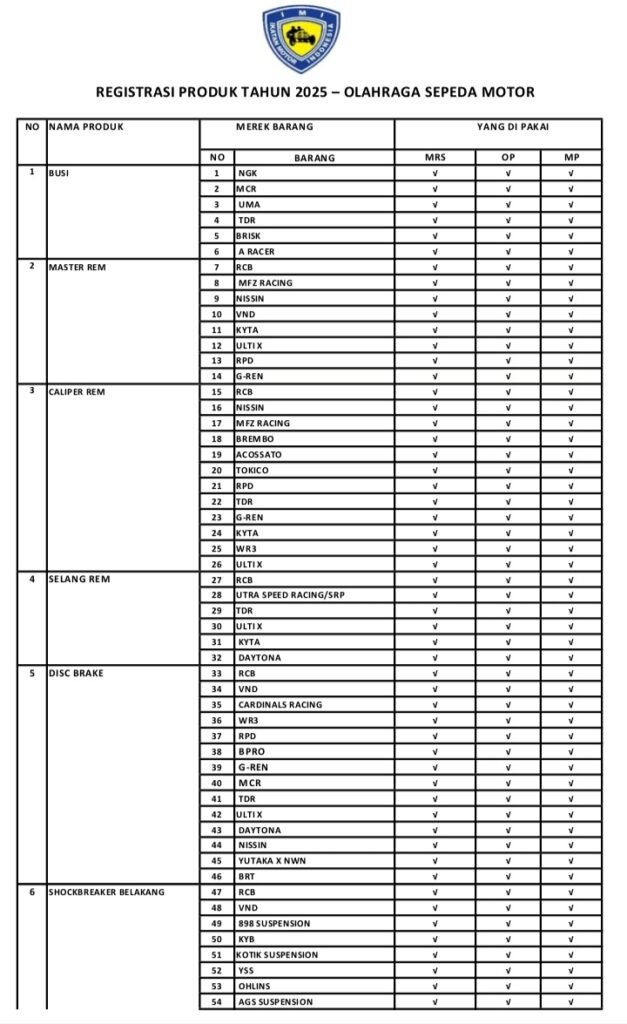 IMI
IKATAN MOTOR INDONESIA

REGISTRASI PRODUK TAHUN 2025 – OLAHRAGA SEPEDA MOTOR

| NO | NAMA PRODUK | MEREK BARANG | | YANG DI PAKAI | | |
|---|---|---|---|---|---|---|
| | | NO | BARANG | MRS | OP | MP |
| 1 | BUSI | 1 | NGK | √ | √ | √ |
| | | 2 | MCR | √ | √ | √ |
| | | 3 | UMA | √ | √ | √ |
| | | 4 | TDR | √ | √ | √ |
| | | 5 | BRISK | √ | √ | √ |
| | | 6 | A RACER | √ | √ | √ |
| 2 | MASTER REM | 7 | RCB | √ | √ | √ |
| | | 8 | MFZ RACING | √ | √ | √ |
| | | 9 | NISSIN | √ | √ | √ |
| | | 10 | VND | √ | √ | √ |
| | | 11 | KYTA | √ | √ | √ |
| | | 12 | ULTIX | √ | √ | √ |
| | | 13 | RPD | √ | √ | √ |
| | | 14 | G-REN | √ | √ | √ |
| 3 | CALIPER REM | 15 | RCB | √ | √ | √ |
| | | 16 | NISSIN | √ | √ | √ |
| | | 17 | MFZ RACING | √ | √ | √ |
| | | 18 | BREMBO | √ | √ | √ |
| | | 19 | ACOSSATO | √ | √ | √ |
| | | 20 | TOKICO | √ | √ | √ |
| | | 21 | RPD | √ | √ | √ |
| | | 22 | TDR | √ | √ | √ |
| | | 23 | G-REN | √ | √ | √ |
| | | 24 | KYTA | √ | √ | √ |
| | | 25 | WR3 | √ | √ | √ |
| | | 26 | ULTIX | √ | √ | √ |
| 4 | SELANG REM | 27 | RCB | √ | √ | √ |
| | | 28 | UTRA SPEED RACING/SRP | √ | √ | √ |
| | | 29 | TDR | √ | √ | √ |
| | | 30 | ULTIX | √ | √ | √ |
| | | 31 | KYTA | √ | √ | √ |
| | | 32 | DAYTONA | √ | √ | √ |
| 5 | DISC BRAKE | 33 | RCB | √ | √ | √ |
| | | 34 | VND | √ | √ | √ |
| | | 35 | CARDINALS RACING | √ | √ | √ |
| | | 36 | WR3 | √ | √ | √ |
| | | 37 | RPD | √ | √ | √ |
| | | 38 | BPRO | √ | √ | √ |
| | | 39 | G-REN | √ | √ | √ |
| | | 40 | MCR | √ | √ | √ |
| | | 41 | TDR | √ | √ | √ |
| | | 42 | ULTIX | √ | √ | √ |
| | | 43 | DAYTONA | √ | √ | √ |
| | | 44 | NISSIN | √ | √ | √ |
| | | 45 | YUTAKA X NWN | √ | √ | √ |
| | | 46 | BRT | √ | √ | √ |
| 6 | SHOCKBREAKER BELAKANG | 47 | RCB | √ | √ | √ |
| | | 48 | VND | √ | √ | √ |
| | | 49 | 898 SUSPENSION | √ | √ | √ |
| | | 50 | KYB | √ | √ | √ |
| | | 51 | KOTIK SUSPENSION | √ | √ | √ |
| | | 52 | YSS | √ | √ | √ |
| | | 53 | OHLINS | √ | √ | √ |
| | | 54 | AGS SUSPENSION | √ | √ | √ |